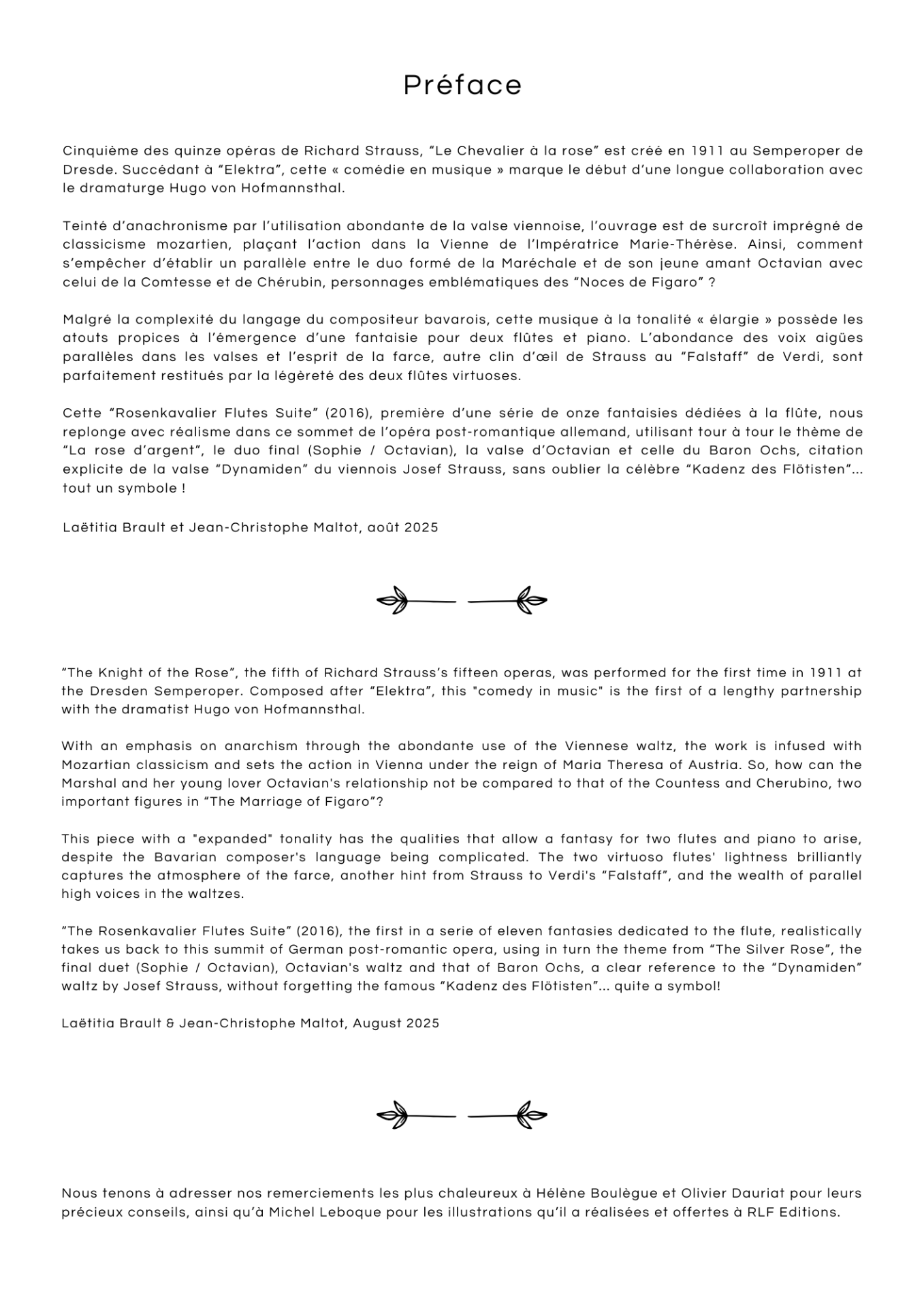 Préface

Cinquième des quinze opéras de Richard Strauss, “Le Chevalier à la rose” est créé en 1911 au Semperoper de Dresde. Succédant à “Elektra”, cette « comédie en musique » marque le début d’une longue collaboration avec le dramaturge Hugo von Hofmannsthal.

Teinté d’anachronisme par l’utilisation abondante de la valse viennoise, l’ouvrage est de surcroît imprégné de classicisme mozartien, plaçant l’action dans la Vienne de l’Impératrice Marie-Thérèse. Ainsi, comment s’empêcher d’établir un parallèle entre le duo formé de la Maréchale et de son jeune amant Octavian avec celui de la Comtesse et de Chérubin, personnages emblématiques des “Noces de Figaro” ?

Malgré la complexité du langage du compositeur bavarois, cette musique à la tonalité « élargie » possède les atouts propices à l’émergence d’une fantaisie pour deux flûtes et piano. L’abondance des voix aigües parallèles dans les valses et l’esprit de la farce, autre clin d’œil de Strauss au “Falstaff” de Verdi, sont parfaitement restitués par la légèreté des deux flûtes virtuoses.

Cette “Rosenkavalier Flutes Suite” (2016), première d’une série de onze fantaisies dédiées à la flûte, nous replonge avec réalisme dans ce sommet de l’opéra post-romantique allemand, utilisant tour à tour le thème de “La rose d’argent”, le duo final (Sophie / Octavian), la valse d’Octavian et celle du Baron Ochs, citation explicite de la valse “Dynamiden” du viennois Josef Strauss, sans oublier la célèbre “Kadenz des Flötisten”... tout un symbole !

Laëtitia Brault et Jean-Christophe Maltot, août 2025

“The Knight of the Rose”, the fifth of Richard Strauss’s fifteen operas, was performed for the first time in 1911 at the Dresden Semperoper. Composed after “Elektra”, this "comedy in music" is the first of a lengthy partnership with the dramatist Hugo von Hofmannsthal.

With an emphasis on anarchism through the abondante use of the Viennese waltz, the work is infused with Mozartian classicism and sets the action in Vienna under the reign of Maria Theresa of Austria. So, how can the Marshal and her young lover Octavian's relationship not be compared to that of the Countess and Cherubino, two important figures in “The Marriage of Figaro”?

This piece with a "expanded" tonality has the qualities that allow a fantasy for two flutes and piano to arise, despite the Bavarian composer's language being complicated. The two virtuoso flutes' lightness brilliantly captures the atmosphere of the farce, another hint from Strauss to Verdi's “Falstaff”, and the wealth of parallel high voices in the waltzes.

“The Rosenkavalier Flutes Suite” (2016), the first in a serie of eleven fantasies dedicated to the flute, realistically takes us back to this summit of German post-romantic opera, using in turn the theme from “The Silver Rose”, the final duet (Sophie / Octavian), Octavian's waltz and that of Baron Ochs, a clear reference to the “Dynamiden” waltz by Josef Strauss, without forgetting the famous “Kadenz des Flötisten”... quite a symbol!

Laëtitia Brault & Jean-Christophe Maltot, August 2025

Nous tenons à adresser nos remerciements les plus chaleureux à Hélène Boulègue et Olivier Dauriat pour leurs précieux conseils, ainsi qu’à Michel Leboque pour les illustrations qu’il a réalisées et offertes à RLF Editions.